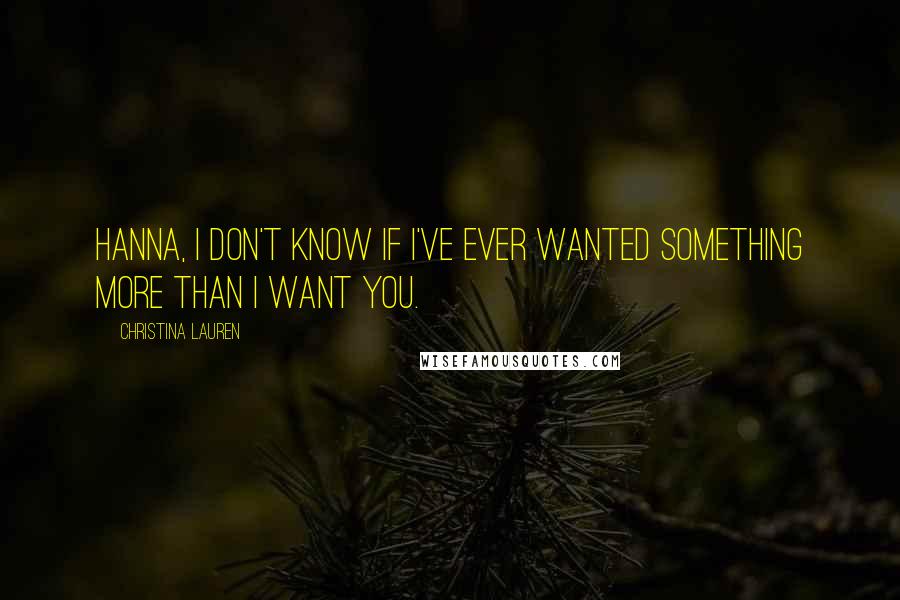 HANNA, I DON'T KNOW IF I'VE EVER WANTED SOMETHING MORE THAN I WANT YOU.

CHRISTINA LAUREN

WISEFAMOUSQUOTES.COM